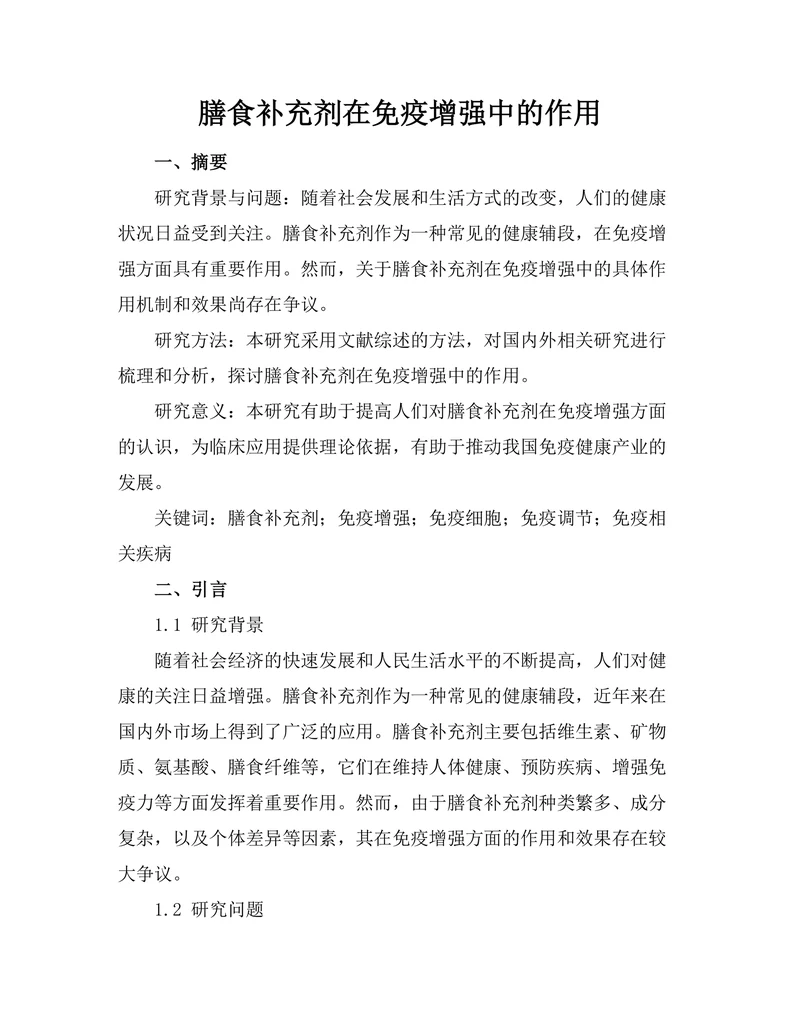 膳食补充剂在免疫增强中的作用

一、摘要

研究背景与问题：随着社会发展和生活方式的改变，人们的健康状况日益受到关注。膳食补充剂作为一种常见的健康辅段，在免疫增强方面具有重要作用。然而，关于膳食补充剂在免疫增强中的具体作用机制和效果尚存在争议。

研究方法：本研究采用文献综述的方法，对国内外相关研究进行梳理和分析，探讨膳食补充剂在免疫增强中的作用。

研究意义：本研究有助于提高人们对膳食补充剂在免疫增强方面的认识，为临床应用提供理论依据，有助于推动我国免疫健康产业的发展。

关键词：膳食补充剂；免疫增强；免疫细胞；免疫调节；免疫相关疾病

二、引言

1.1 研究背景

随着社会经济的快速发展和人民生活水平的不断提高，人们对健康的关注日益增强。膳食补充剂作为一种常见的健康辅段，近年来在国内外市场上得到了广泛的应用。膳食补充剂主要包括维生素、矿物质、氨基酸、膳食纤维等，它们在维持人体健康、预防疾病、增强免疫力等方面发挥着重要作用。然而，由于膳食补充剂种类繁多、成分复杂，以及个体差异等因素，其在免疫增强方面的作用和效果存在较大争议。

1.2 研究问题